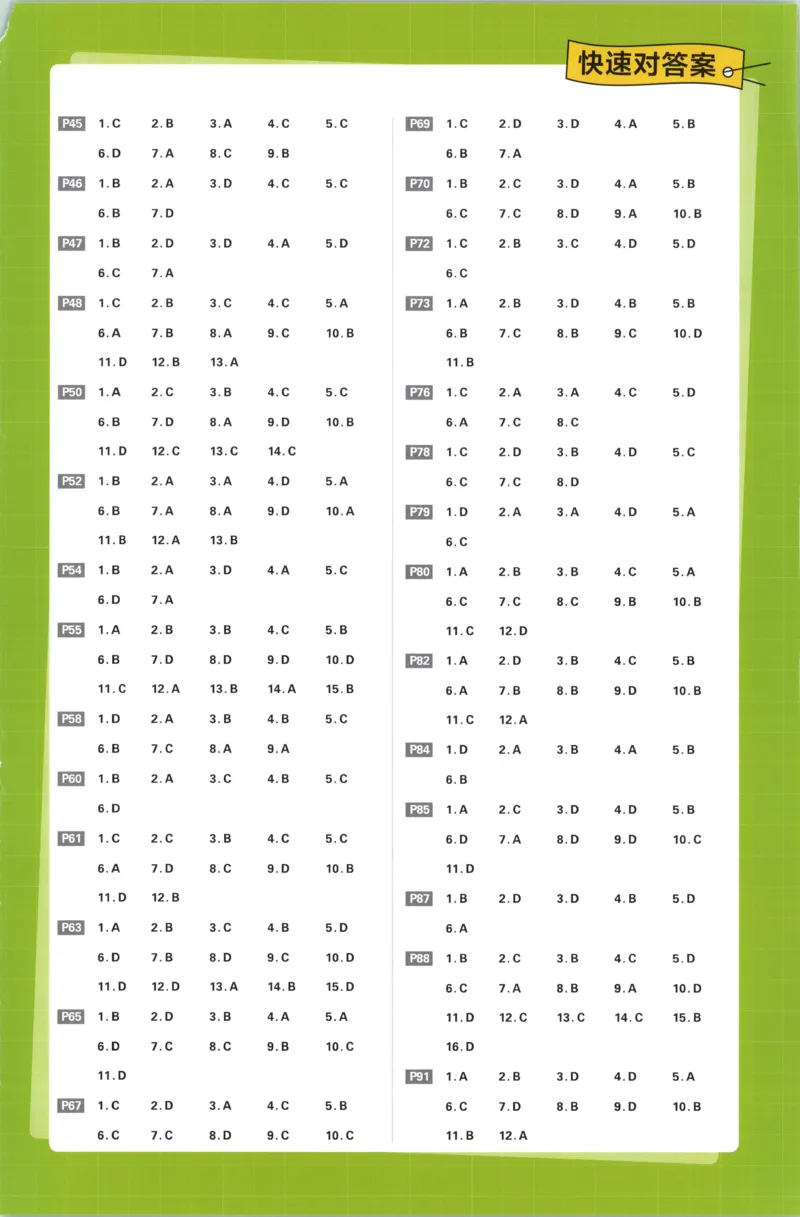 快速对答案

P45 1.C 2.B 3.A 4.C 5.C
6.D 7.A 8.C 9.B

P46 1.B 2.A 3.D 4.C 5.C
6.B 7.D

P47 1.B 2.D 3.D 4.A 5.D
6.C 7.A

P48 1.C 2.B 3.C 4.C 5.A
6.A 7.B 8.A 9.C 10.B
11.D 12.B 13.A

P50 1.A 2.C 3.B 4.C 5.C
6.B 7.D 8.A 9.D 10.B
11.D 12.C 13.C 14.C

P52 1.B 2.A 3.A 4.D 5.A
6.B 7.A 8.A 9.D 10.A
11.B 12.A 13.B

P54 1.B 2.A 3.D 4.A 5.C
6.D 7.A

P55 1.A 2.B 3.B 4.C 5.B
6.B 7.D 8.D 9.D 10.D
11.C 12.A 13.B 14.A 15.B

P58 1.D 2.A 3.B 4.B 5.C
6.B 7.C 8.A 9.A

P60 1.B 2.A 3.C 4.B 5.C
6.D

P61 1.C 2.C 3.B 4.C 5.C
6.A 7.D 8.C 9.D 10.B
11.D 12.B

P63 1.A 2.B 3.C 4.B 5.D
6.D 7.B 8.D 9.C 10.D
11.D 12.D 13.A 14.B 15.D

P65 1.B 2.D 3.B 4.A 5.A
6.D 7.C 8.C 9.B 10.C
11.D

P67 1.C 2.D 3.A 4.C 5.B
6.C 7.C 8.D 9.C 10.C

P69 1.C 2.D 3.D 4.A 5.B
6.B 7.A

P70 1.B 2.C 3.D 4.A 5.B
6.C 7.C 8.D 9.A 10.B

P72 1.C 2.B 3.C 4.D 5.D
6.C

P73 1.A 2.B 3.D 4.B 5.B
6.B 7.C 8.B 9.C 10.D
11.B

P76 1.C 2.A 3.A 4.C 5.D
6.A 7.C 8.C

P78 1.C 2.D 3.B 4.D 5.C
6.C 7.C 8.D

P79 1.D 2.A 3.A 4.D 5.A
6.C

P80 1.A 2.B 3.B 4.C 5.A
6.C 7.C 8.C 9.B 10.B
11.C 12.D

P82 1.A 2.D 3.B 4.C 5.B
6.A 7.B 8.B 9.D 10.B
11.C 12.A

P84 1.D 2.A 3.B 4.A 5.B
6.B

P85 1.A 2.C 3.D 4.D 5.B
6.D 7.A 8.D 9.D 10.C
11.D

P87 1.B 2.D 3.D 4.B 5.D
6.A

P88 1.B 2.C 3.B 4.C 5.D
6.C 7.A 8.B 9.A 10.D
11.D 12.C 13.C 14.C 15.B
16.D

P91 1.A 2.B 3.D 4.D 5.A
6.C 7.D 8.B 9.D 10.B
11.B 12.A